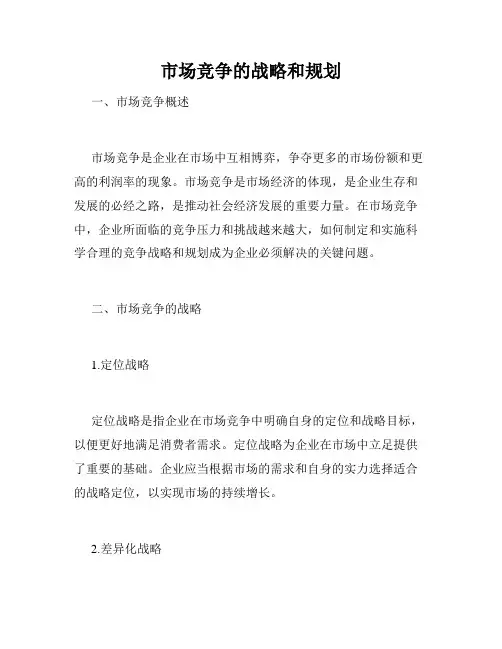 市场竞争的战略和规划

一、市场竞争概述

市场竞争是企业在市场中互相博弈，争夺更多的市场份额和更高的利润率的现象。市场竞争是市场经济的体现，是企业生存和发展的必经之路，是推动社会经济发展的重要力量。在市场竞争中，企业所面临的竞争压力和挑战越来越大，如何制定和实施科学合理的竞争战略和规划成为企业必须解决的关键问题。

二、市场竞争的战略

1.定位战略

定位战略是指企业在市场竞争中明确自身的定位和战略目标，以便更好地满足消费者需求。定位战略为企业在市场中立足提供了重要的基础。企业应当根据市场的需求和自身的实力选择适合的战略定位，以实现市场的持续增长。

2.差异化战略